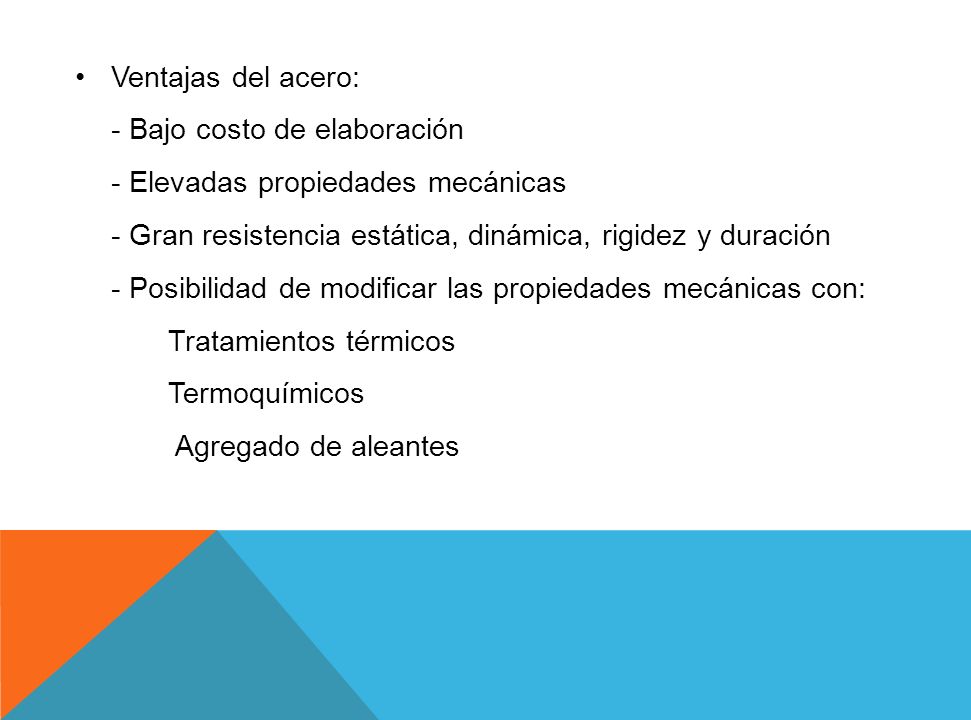 • Ventajas del acero:

- Bajo costo de elaboración

- Elevadas propiedades mecánicas

- Gran resistencia estática, dinámica, rigidez y duración

- Posibilidad de modificar las propiedades mecánicas con:

Tratamientos térmicos

Termoquímicos

Agregado de aleantes